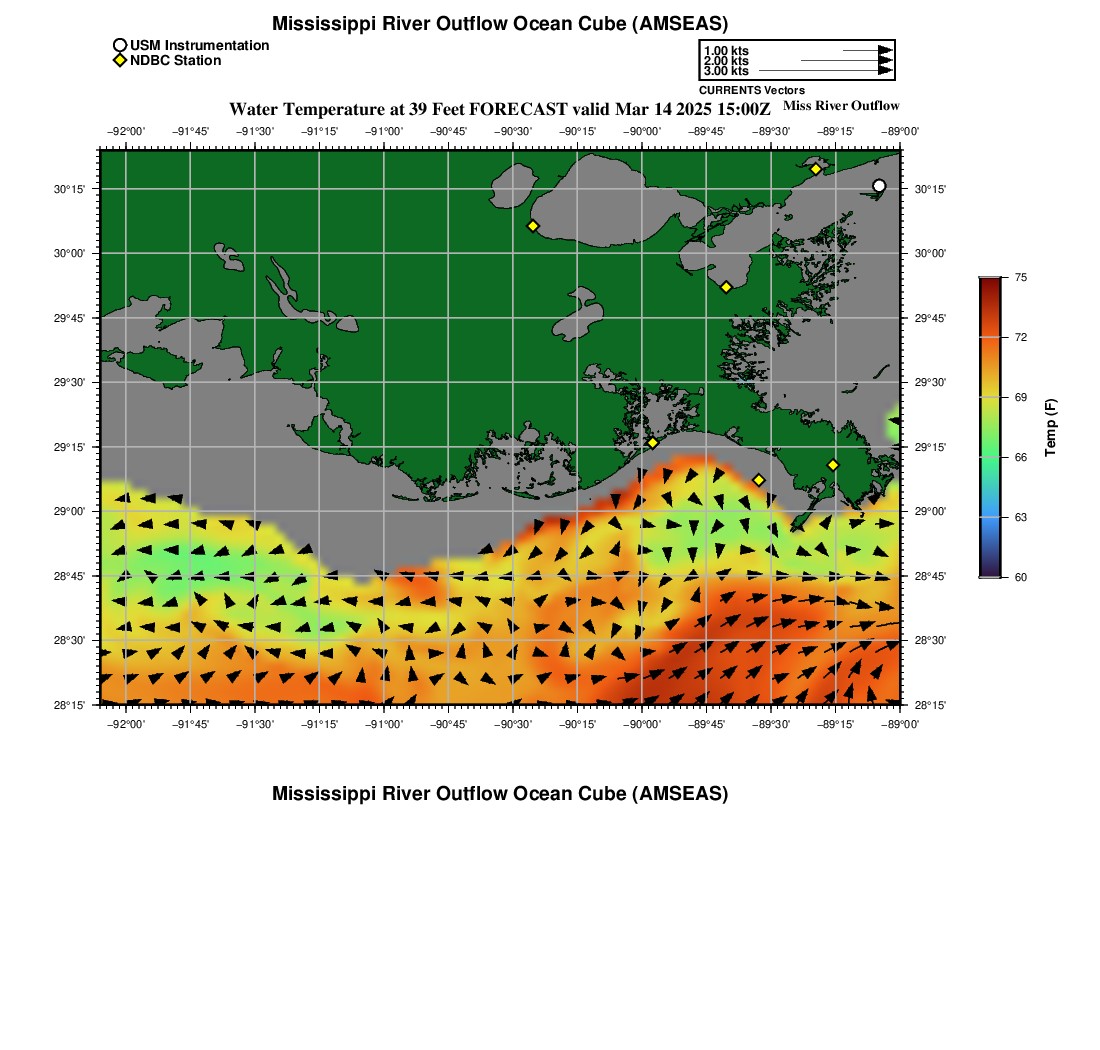 Mississippi River Outflow Ocean Cube (AMSEAS)

USM Instrumentation
NDBC Station

1.00 kts
2.00 kts
3.00 kts
CURRENTS Vectors

Water Temperature at 39 Feet FORECAST valid Mar 14 2025 15:00Z

Miss River Outflow

−92°00' −91°45' −91°30' −91°15' −91°00' −90°45' −90°30' −90°15' −90°00' −89°45' −89°30' −89°15' −89°00'

30°15'
30°00'
29°45'
29°30'
29°15'
29°00'
28°45'
28°30'
28°15'

30°15'
30°00'
29°45'
29°30'
29°15'
29°00'
28°45'
28°30'
28°15'

−92°00' −91°45' −91°30' −91°15' −91°00' −90°45' −90°30' −90°15' −90°00' −89°45' −89°30' −89°15' −89°00'

75
72
69
66
63
60
Temp (F)

Mississippi River Outflow Ocean Cube (AMSEAS)